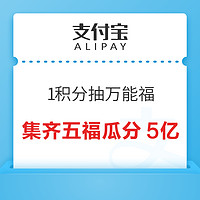 支付宝
ALIPAY

1积分抽万能福

集齐五福瓜分 5亿